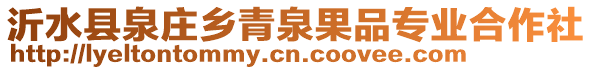 沂水县泉庄乡青泉果品专业合作社
http://lyeltontommy.cn.coovee.com